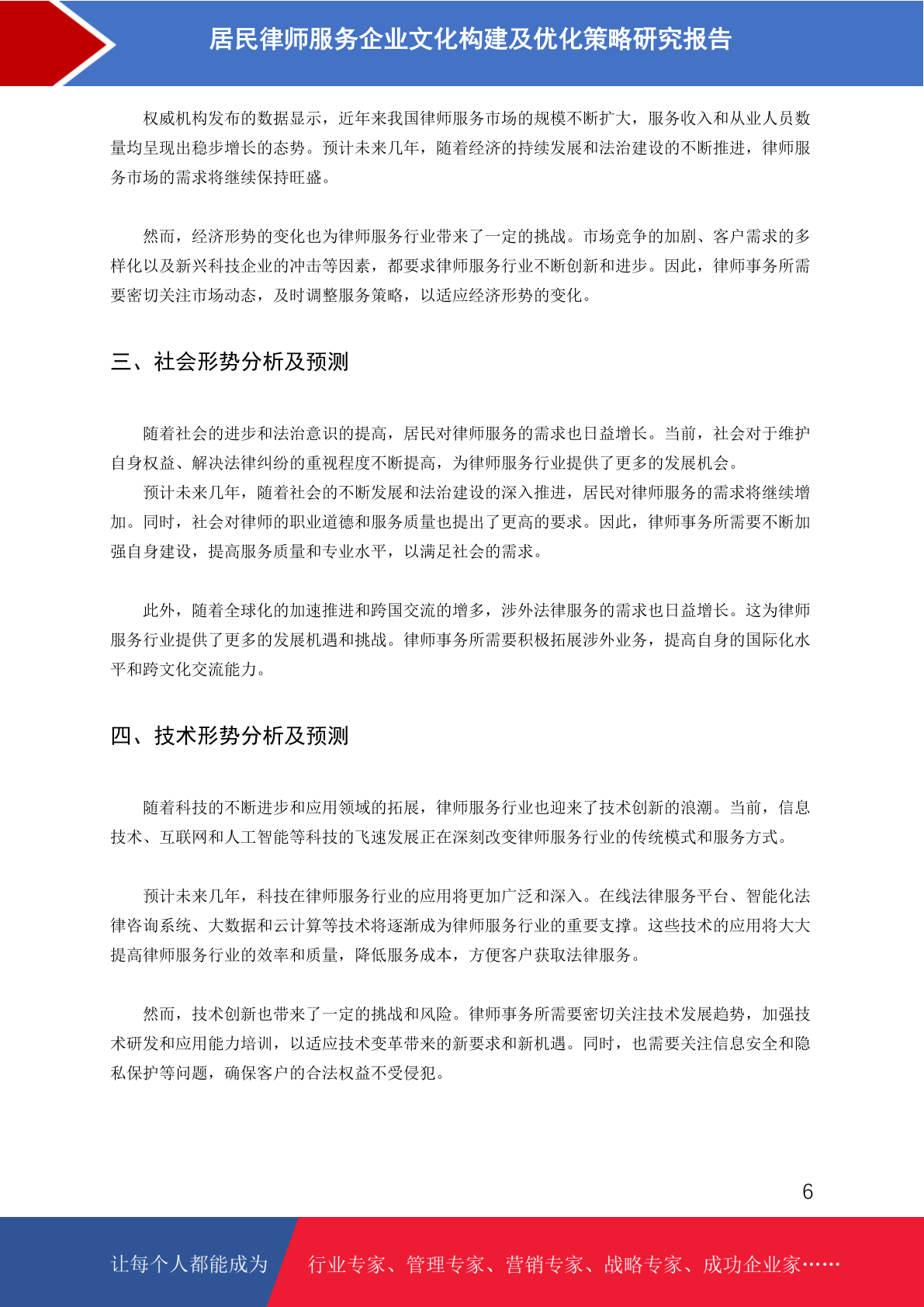 居民律师服务企业文化构建及优化策略研究报告

权威机构发布的数据显示，近年来我国律师服务市场的规模不断扩大，服务收入和从业人员数量均呈现出稳步增长的态势。预计未来几年，随着经济的持续发展和法治建设的不断推进，律师服务市场的需求将继续保持旺盛。

然而，经济形势的变化也为律师服务行业带来了一定的挑战。市场竞争的加剧、客户需求的多样化以及新兴科技企业的冲击等因素，都要求律师服务行业不断创新和进步。因此，律师事务所需要密切关注市场动态，及时调整服务策略，以适应经济形势的变化。

三、社会形势分析及预测

随着社会的进步和法治意识的提高，居民对律师服务的需求也日益增长。当前，社会对于维护自身权益、解决法律纠纷的重视程度不断提高，为律师服务行业提供了更多的发展机会。

预计未来几年，随着社会的不断发展和法治建设的深入推进，居民对律师服务的需求将继续增加。同时，社会对律师的职业道德和服务质量也提出了更高的要求。因此，律师事务所需要不断加强自身建设，提高服务质量和专业水平，以满足社会的需求。

此外，随着全球化的加速推进和跨国交流的增多，涉外法律服务的需求也日益增长。这为律师服务行业提供了更多的发展机遇和挑战。律师事务所需要积极拓展涉外业务，提高自身的国际化水平和跨文化交流能力。

四、技术形势分析及预测

随着科技的不断进步和应用领域的拓展，律师服务行业也迎来了技术创新的浪潮。当前，信息技术、互联网和人工智能等科技的飞速发展正在深刻改变律师服务行业的传统模式和服务方式。

预计未来几年，科技在律师服务行业的应用将更加广泛和深入。在线法律服务平台、智能化法律咨询系统、大数据和云计算等技术将逐渐成为律师服务行业的重要支撑。这些技术的应用将大大提高律师服务行业的效率和质量，降低服务成本，方便客户获取法律服务。

然而，技术创新也带来了一定的挑战和风险。律师事务所需要密切关注技术发展趋势，加强技术研发和应用能力培训，以适应技术变革带来的新要求和新机遇。同时，也需要关注信息安全和隐私保护等问题，确保客户的合法权益不受侵犯。

6

让每个人都能成为 行业专家、管理专家、营销专家、战略专家、成功企业家……